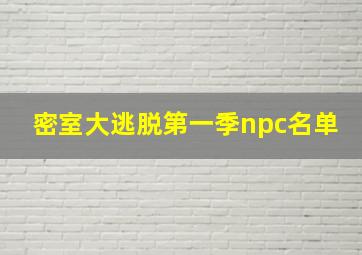 密室大逃脱第一季npc名单